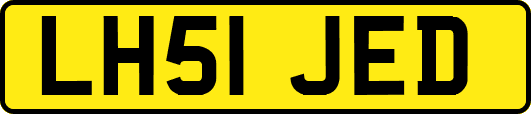 LH51 JED